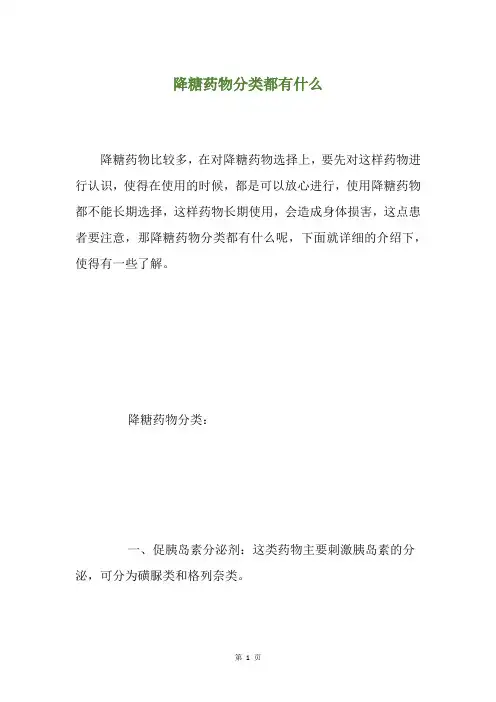 降糖药物分类都有什么

降糖药物比较多，在对降糖药物选择上，要先对这样药物进行认识，使得在使用的时候，都是可以放心进行，使用降糖药物都不能长期选择，这样药物长期使用，会造成身体损害，这点患者要注意，那降糖药物分类都有什么呢，下面就详细的介绍下，使得有一些了解。

降糖药物分类：

一、促胰岛素分泌剂：这类药物主要刺激胰岛素的分泌，可分为磺脲类和格列奈类。

第 1 页